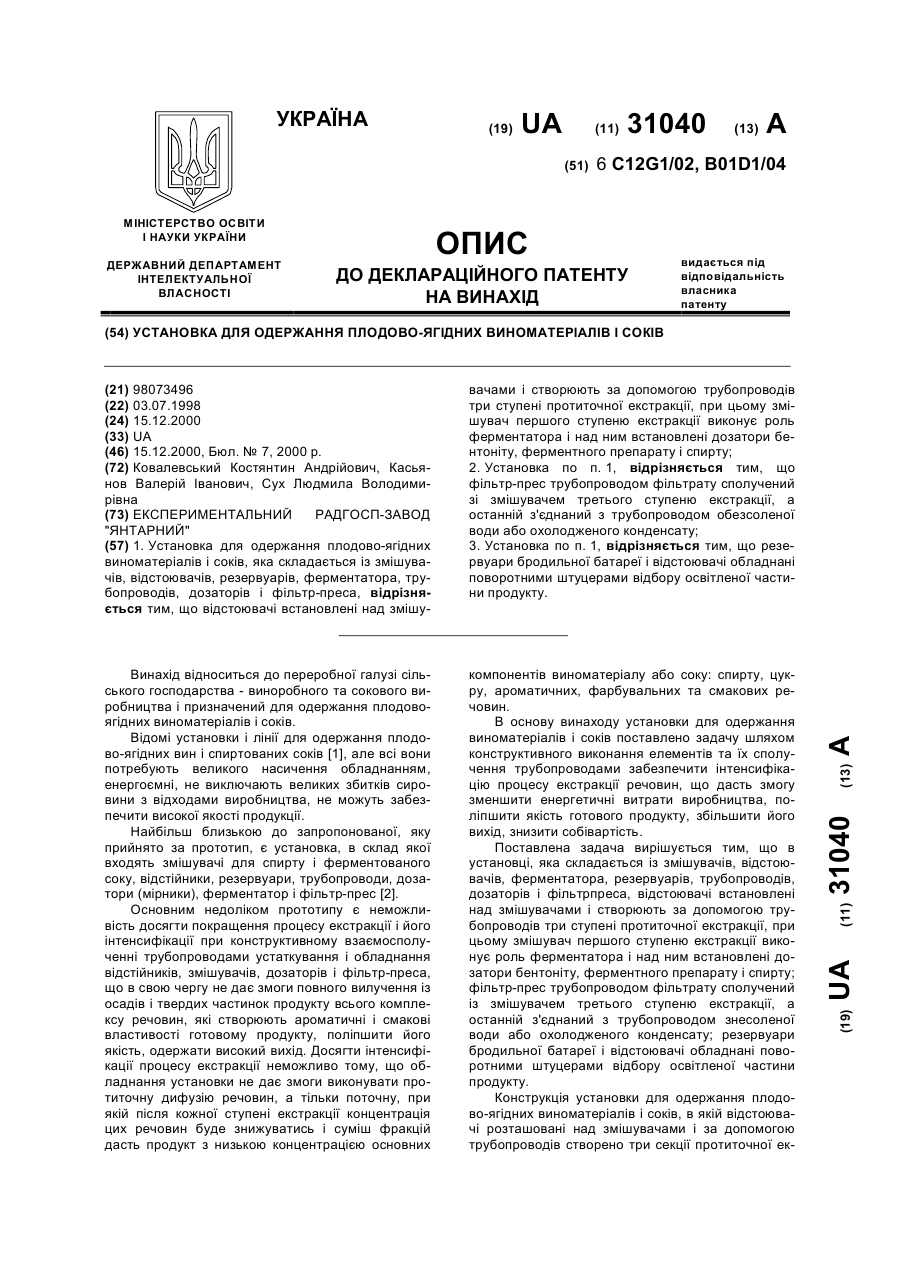 УКРАЇНА

(19) UA (11) 31040 (13) A

(51) 6 C12G1/02, B01D1/04

МІНІСТЕРСТВО ОСВІТИ І НАУКИ УКРАЇНИ

ДЕРЖАВНИЙ ДЕПАРТАМЕНТ ІНТЕЛЕКТУАЛЬНОЇ ВЛАСНОСТІ

ОПИС
ДО ДЕКЛАРАЦІЙНОГО ПАТЕНТУ НА ВИНАХІД

видається під відповідальність власника патенту

(54) УСТАНОВКА ДЛЯ ОДЕРЖАННЯ ПЛОДОВО-ЯГІДНИХ ВИНОМАТЕРІАЛІВ І СОКІВ

(21) 98073496
(22) 03.07.1998
(24) 15.12.2000
(33) UA
(46) 15.12.2000, Бюл. № 7, 2000 р.
(72) Ковалевський Костянтин Андрійович, Касьянов Валерій Іванович, Сух Людмила Володимирівна
(73) ЕКСПЕРИМЕНТАЛЬНИЙ РАДГОСП-ЗАВОД "ЯНТАРНИЙ"
(57) 1. Установка для одержання плодово-ягідних виноматеріалів і соків, яка складається із змішувачів, відстоювачів, резервуарів, ферментатора, трубопроводів, дозаторів і фільтр-преса, відрізняється тим, що відстоювачі встановлені над змішувачами і створюють за допомогою трубопроводів три ступені протиточної екстракції, при цьому змішувач першого ступеню екстракції виконує роль ферментатора і над ним встановлені дозатори бентоніту, ферментного препарату і спирту;
2. Установка по п. 1, відрізняється тим, що фільтр-прес трубопроводом фільтрату сполучений зі змішувачем третього ступеню екстракції, а останній з'єднаний з трубопроводом обезсоленої води або охолодженого конденсату;
3. Установка по п. 1, відрізняється тим, що резервуари бродильної батареї і відстоювачі обладнані поворотними штуцерами відбору освітленої частини продукту.

Винахід відноситься до переробної галузі сільського господарства - виноробного та сокового виробництва і призначений для одержання плодово-ягідних виноматеріалів і соків.

Відомі установки і лінії для одержання плодово-ягідних вин і спиртованих соків [1], але всі вони потребують великого насичення обладнанням, енергоємні, не виключають великих збитків сировини з відходами виробництва, не можуть забезпечити високої якості продукції.

Найбільш близькою до запропонованої, яку прийнято за прототип, є установка, в склад якої входять змішувачі для спирту і ферментованого соку, відстійники, резервуари, трубопроводи, дозатори (мірники), ферментатор і фільтр-прес [2].

Основним недоліком прототипу є неможливість досягти покращення процесу екстракції і його інтенсифікації при конструктивному взаємосполученні трубопроводами устаткування і обладнання відстійників, змішувачів, дозаторів і фільтр-преса, що в свою чергу не дає змоги повного вилучення із осадів і твердих частинок продукту всього комплексу речовин, які створюють ароматичні і смакові властивості готовому продукту, поліпшити його якість, одержати високий вихід. Досягти інтенсифікації процесу екстракції неможливо тому, що обладнання установки не дає змоги виконувати протиточну дифузію речовин, а тільки поточну, при якій після кожної ступені екстракції концентрація цих речовин буде знижуватись і суміш фракцій дасть продукт з низькою концентрацією основних компонентів виноматеріалу або соку: спирту, цукру, ароматичних, фарбувальних та смакових речовин.

В основу винаходу установки для одержання виноматеріалів і соків поставлено задачу шляхом конструктивного виконання елементів та їх сполучення трубопроводами забезпечити інтенсифікацію процесу екстракції речовин, що дасть змогу зменшити енергетичні витрати виробництва, поліпшити якість готового продукту, збільшити його вихід, знизити собівартість.

Поставлена задача вирішується тим, що в установці, яка складається із змішувачів, відстоювачів, ферментатора, резервуарів, трубопроводів, дозаторів і фільтрпреса, відстоювачі встановлені над змішувачами і створюють за допомогою трубопроводів три ступені протиточної екстракції, при цьому змішувач першого ступеню екстракції виконує роль ферментатора і над ним встановлені дозатори бентоніту, ферментного препарату і спирту; фільтр-прес трубопроводом фільтрату сполучений із змішувачем третього ступеню екстракції, а останній з'єднаний з трубопроводом знесоленої води або охолодженого конденсату; резервуари бродильної батареї і відстоювачі обладнані поворотними штуцерами відбору освітленої частини продукту.

Конструкція установки для одержання плодово-ягідних виноматеріалів і соків, в якій відстоювачі розташовані над змішувачами і за допомогою трубопроводів створено три секції протиточної ек-

(19) UA (11) 31040 (13) A